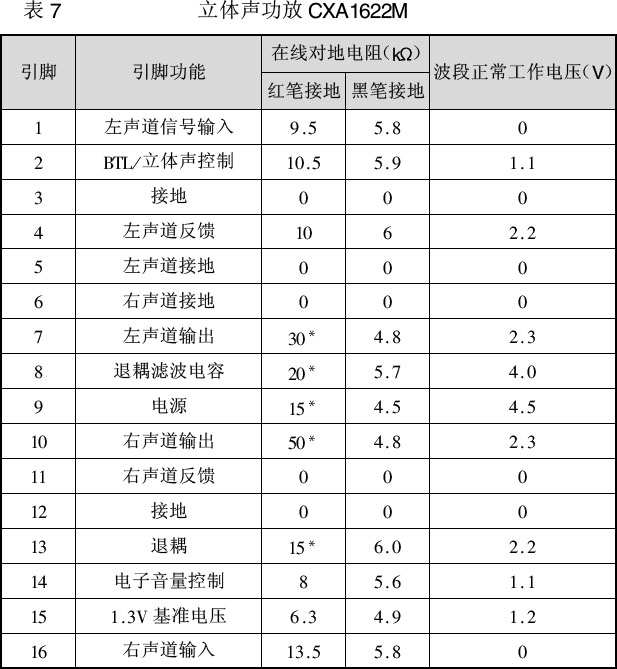 表 7　　　　　　　　立体声功放 CXA1622M

| 引脚 | 引脚功能 | 在线对地电阻(kΩ) 红笔接地 | 在线对地电阻(kΩ) 黑笔接地 | 波段正常工作电压(V) |
|---|---|---|---|---|
| 1 | 左声道信号输入 | 9.5 | 5.8 | 0 |
| 2 | BTL/立体声控制 | 10.5 | 5.9 | 1.1 |
| 3 | 接地 | 0 | 0 | 0 |
| 4 | 左声道反馈 | 10 | 6 | 2.2 |
| 5 | 左声道接地 | 0 | 0 | 0 |
| 6 | 右声道接地 | 0 | 0 | 0 |
| 7 | 左声道输出 | 30* | 4.8 | 2.3 |
| 8 | 退耦滤波电容 | 20* | 5.7 | 4.0 |
| 9 | 电源 | 15* | 4.5 | 4.5 |
| 10 | 右声道输出 | 50* | 4.8 | 2.3 |
| 11 | 右声道反馈 | 0 | 0 | 0 |
| 12 | 接地 | 0 | 0 | 0 |
| 13 | 退耦 | 15* | 6.0 | 2.2 |
| 14 | 电子音量控制 | 8 | 5.6 | 1.1 |
| 15 | 1.3V 基准电压 | 6.3 | 4.9 | 1.2 |
| 16 | 右声道输入 | 13.5 | 5.8 | 0 |